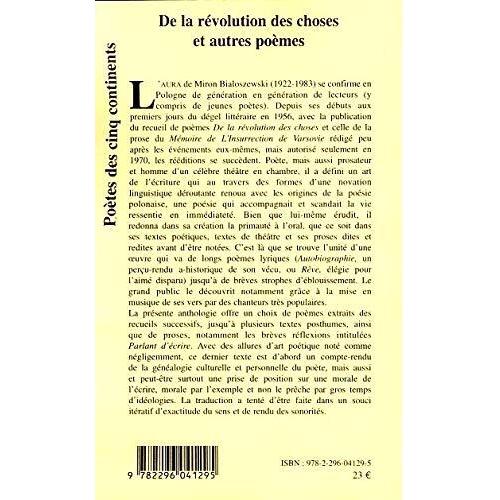 Poètes des cinq continents

De la révolution des choses
et autres poèmes

L'AURA de Miron Bialoszewski (1922-1983) se confirme en Pologne de génération en génération de lecteurs (y compris de jeunes poètes). Depuis ses débuts aux premiers jours du dégel littéraire en 1956, avec la publication du recueil de poèmes *De la révolution des choses* et celle de la prose du *Mémoire de L'Insurrection de Varsovie* rédigé peu après les événements eux-mêmes, mais autorisé seulement en 1970, les rééditions se succèdent. Poète, mais aussi prosateur et homme d'un célèbre théâtre en chambre, il a défini un art de l'écriture qui au travers des formes d'une novation linguistique déroutante renoua avec les origines de la poésie polonaise, une poésie qui accompagnait et scandait la vie ressentie en immédiateté. Bien que lui-même érudit, il redonna dans sa création la primauté à l'oral, que ce soit dans ses textes poétiques, textes de théâtre et ses proses dites et redites avant d'être notées. C'est là que se trouve l'unité d'une œuvre qui va de longs poèmes lyriques (*Autobiographie*, un perçu-rendu a-historique de son vécu, ou *Rêve*, élégie pour l'aimé disparu) jusqu'à de brèves strophes d'éblouissement. Le grand public le découvrit notamment grâce à la mise en musique de ses vers par des chanteurs très populaires.
La présente anthologie offre un choix de poèmes extraits des recueils successifs, jusqu'à plusieurs textes posthumes, ainsi que de proses, notamment les brèves réflexions intitulées *Parlant d'écrire*. Avec des allures d'art poétique noté comme négligemment, ce dernier texte est d'abord un compte-rendu de la généalogie culturelle et personnelle du poète, mais aussi et peut-être surtout une prise de position sur une morale de l'écrire, morale par l'exemple et non le prêche par gros temps d'idéologies. La traduction a tenté d'être faite dans un souci itératif d'exactitude du sens et de rendu des sonorités.

9 782296 041295

ISBN : 978-2-296-04129-5
23 €